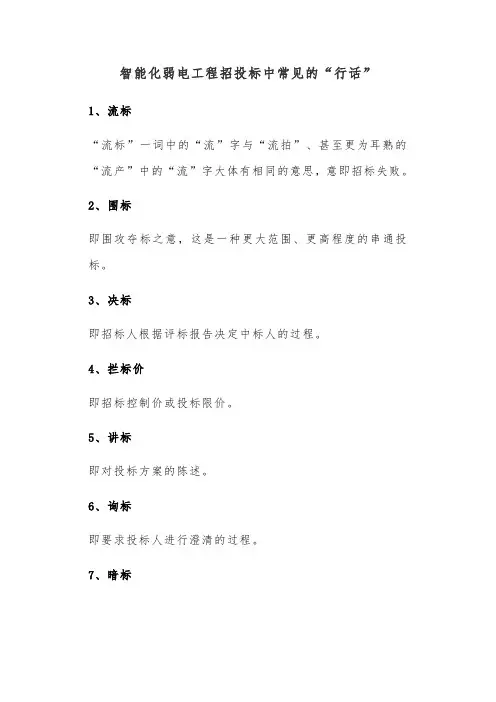 智能化弱电工程招投标中常见的“行话”

1、流标

“流标”一词中的“流”字与“流拍”、甚至更为耳熟的“流产”中的“流”字大体有相同的意思，意即招标失败。

2、围标

即围攻夺标之意，这是一种更大范围、更高程度的串通投标。

3、决标

即招标人根据评标报告决定中标人的过程。

4、拦标价

即招标控制价或投标限价。

5、讲标

即对投标方案的陈述。

6、询标

即要求投标人进行澄清的过程。

7、暗标